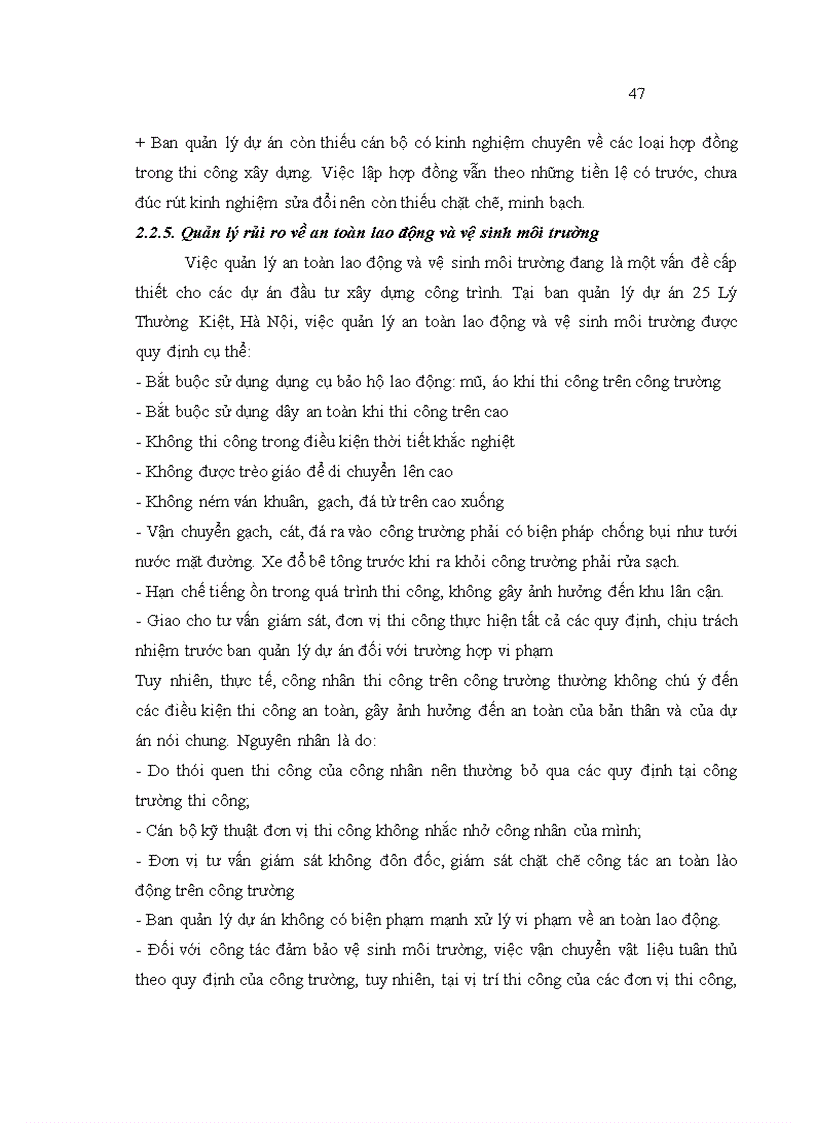 47

+ Ban quản lý dự án còn thiếu cán bộ có kinh nghiệm chuyên về các loại hợp đồng trong thi công xây dựng. Việc lập hợp đồng vẫn theo những tiền lệ có trước, chưa đúc rút kinh nghiệm sửa đổi nên còn thiếu chặt chẽ, minh bạch.

2.2.5. Quản lý rủi ro về an toàn lao động và vệ sinh môi trường

Việc quản lý an toàn lao động và vệ sinh môi trường đang là một vấn đề cấp thiết cho các dự án đầu tư xây dựng công trình. Tại ban quản lý dự án 25 Lý Thường Kiệt, Hà Nội, việc quản lý an toàn lao động và vệ sinh môi trường được quy định cụ thể:

- Bắt buộc sử dụng dụng cụ bảo hộ lao động: mũ, áo khi thi công trên công trường
- Bắt buộc sử dụng dây an toàn khi thi công trên cao
- Không thi công trong điều kiện thời tiết khắc nghiệt
- Không được trèo giáo để di chuyển lên cao
- Không ném ván khuân, gạch, đá từ trên cao xuống
- Vận chuyển gạch, cát, đá ra vào công trường phải có biện pháp chống bụi như tưới nước mặt đường. Xe đổ bê tông trước khi ra khỏi công trường phải rửa sạch.
- Hạn chế tiếng ồn trong quá trình thi công, không gây ảnh hưởng đến khu lân cận.
- Giao cho tư vấn giám sát, đơn vị thi công thực hiện tất cả các quy định, chịu trách nhiệm trước ban quản lý dự án đối với trường hợp vi phạm

Tuy nhiên, thực tế, công nhân thi công trên công trường thường không chú ý đến các điều kiện thi công an toàn, gây ảnh hưởng đến an toàn của bản thân và của dự án nói chung. Nguyên nhân là do:

- Do thói quen thi công của công nhân nên thường bỏ qua các quy định tại công trường thi công;
- Cán bộ kỹ thuật đơn vị thi công không nhắc nhở công nhân của mình;
- Đơn vị tư vấn giám sát không đôn đốc, giám sát chặt chẽ công tác an toàn lào động trên công trường
- Ban quản lý dự án không có biện phạm mạnh xử lý vi phạm về an toàn lao động.
- Đối với công tác đảm bảo vệ sinh môi trường, việc vận chuyển vật liệu tuân thủ theo quy định của công trường, tuy nhiên, tại vị trí thi công của các đơn vị thi công,